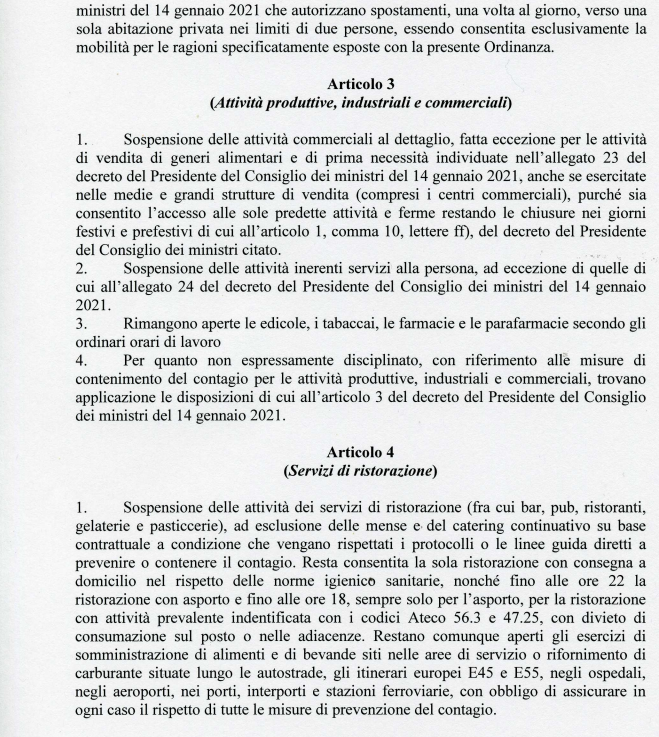 ministri del 14 gennaio 2021 che autorizzano spostamenti, una volta al giorno, verso una sola abitazione privata nei limiti di due persone, essendo consentita esclusivamente la mobilità per le ragioni specificatamente esposte con la presente Ordinanza.

Articolo 3
(Attività produttive, industriali e commerciali)

1. Sospensione delle attività commerciali al dettaglio, fatta eccezione per le attività di vendita di generi alimentari e di prima necessità individuate nell'allegato 23 del decreto del Presidente del Consiglio dei ministri del 14 gennaio 2021, anche se esercitate nelle medie e grandi strutture di vendita (compresi i centri commerciali), purché sia consentito l'accesso alle sole predette attività e ferme restando le chiusure nei giorni festivi e prefestivi di cui all'articolo 1, comma 10, lettere ff), del decreto del Presidente del Consiglio dei ministri citato.
2. Sospensione delle attività inerenti servizi alla persona, ad eccezione di quelle di cui all'allegato 24 del decreto del Presidente del Consiglio dei ministri del 14 gennaio 2021.
3. Rimangono aperte le edicole, i tabaccai, le farmacie e le parafarmacie secondo gli ordinari orari di lavoro
4. Per quanto non espressamente disciplinato, con riferimento alle misure di contenimento del contagio per le attività produttive, industriali e commerciali, trovano applicazione le disposizioni di cui all'articolo 3 del decreto del Presidente del Consiglio dei ministri del 14 gennaio 2021.

Articolo 4
(Servizi di ristorazione)

1. Sospensione delle attività dei servizi di ristorazione (fra cui bar, pub, ristoranti, gelaterie e pasticcerie), ad esclusione delle mense e del catering continuativo su base contrattuale a condizione che vengano rispettati i protocolli o le linee guida diretti a prevenire o contenere il contagio. Resta consentita la sola ristorazione con consegna a domicilio nel rispetto delle norme igienico sanitarie, nonché fino alle ore 22 la ristorazione con asporto e fino alle ore 18, sempre solo per l'asporto, per la ristorazione con attività prevalente indentificata con i codici Ateco 56.3 e 47.25, con divieto di consumazione sul posto o nelle adiacenze. Restano comunque aperti gli esercizi di somministrazione di alimenti e di bevande siti nelle aree di servizio o rifornimento di carburante situate lungo le autostrade, gli itinerari europei E45 e E55, negli ospedali, negli aeroporti, nei porti, interporti e stazioni ferroviarie, con obbligo di assicurare in ogni caso il rispetto di tutte le misure di prevenzione del contagio.